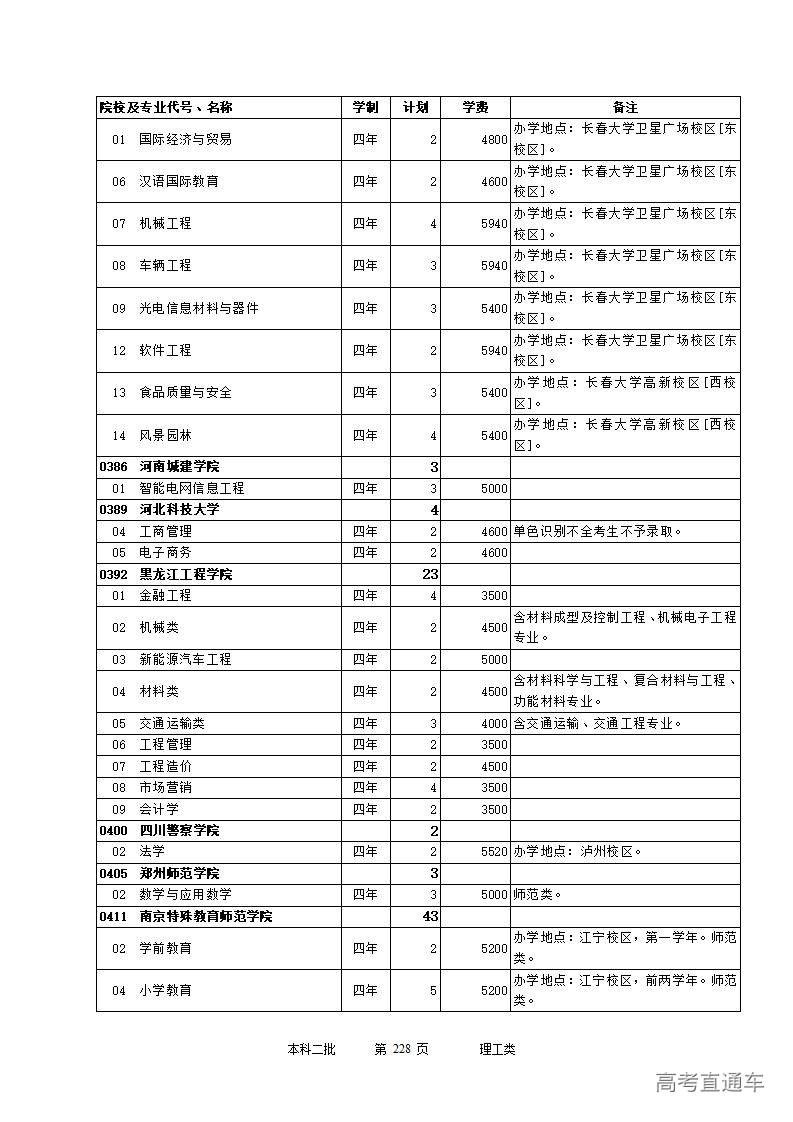 | 院校及专业代号、名称 | 学制 | 计划 | 学费 | 备注 |
|---|---|---|---|---|
| 01 国际经济与贸易 | 四年 | 2 | 4800 | 办学地点：长春大学卫星广场校区[东校区]。 |
| 06 汉语国际教育 | 四年 | 2 | 4600 | 办学地点：长春大学卫星广场校区[东校区]。 |
| 07 机械工程 | 四年 | 4 | 5940 | 办学地点：长春大学卫星广场校区[东校区]。 |
| 08 车辆工程 | 四年 | 3 | 5940 | 办学地点：长春大学卫星广场校区[东校区]。 |
| 09 光电信息材料与器件 | 四年 | 3 | 5400 | 办学地点：长春大学卫星广场校区[东校区]。 |
| 12 软件工程 | 四年 | 2 | 5940 | 办学地点：长春大学卫星广场校区[东校区]。 |
| 13 食品质量与安全 | 四年 | 3 | 5400 | 办学地点：长春大学高新校区[西校区]。 |
| 14 风景园林 | 四年 | 4 | 5400 | 办学地点：长春大学高新校区[西校区]。 |
| 0386 河南城建学院 | | 3 | | |
| 01 智能电网信息工程 | 四年 | 3 | 5000 | |
| 0389 河北科技大学 | | 4 | | |
| 04 工商管理 | 四年 | 2 | 4600 | 单色识别不全考生不予录取。 |
| 05 电子商务 | 四年 | 2 | 4600 | |
| 0392 黑龙江工程学院 | | 23 | | |
| 01 金融工程 | 四年 | 4 | 3500 | |
| 02 机械类 | 四年 | 2 | 4500 | 含材料成型及控制工程、机械电子工程专业。 |
| 03 新能源汽车工程 | 四年 | 2 | 5000 | |
| 04 材料类 | 四年 | 2 | 4500 | 含材料科学与工程、复合材料与工程、功能材料专业。 |
| 05 交通运输类 | 四年 | 3 | 4000 | 含交通运输、交通工程专业。 |
| 06 工程管理 | 四年 | 2 | 3500 | |
| 07 工程造价 | 四年 | 2 | 4500 | |
| 08 市场营销 | 四年 | 4 | 3500 | |
| 09 会计学 | 四年 | 2 | 3500 | |
| 0400 四川警察学院 | | 2 | | |
| 02 法学 | 四年 | 2 | 5520 | 办学地点：泸州校区。 |
| 0405 郑州师范学院 | | 3 | | |
| 02 数学与应用数学 | 四年 | 3 | 5000 | 师范类。 |
| 0411 南京特殊教育师范学院 | | 43 | | |
| 02 学前教育 | 四年 | 2 | 5200 | 办学地点：江宁校区，第一学年。师范类。 |
| 04 小学教育 | 四年 | 5 | 5200 | 办学地点：江宁校区，前两学年。师范类。 |

本科二批 第 228 页 理工类

高考直通车